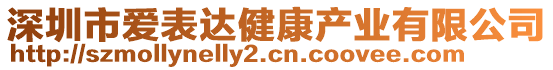 深圳市爱表达健康产业有限公司
http://szmollynelly2.cn.coovee.com